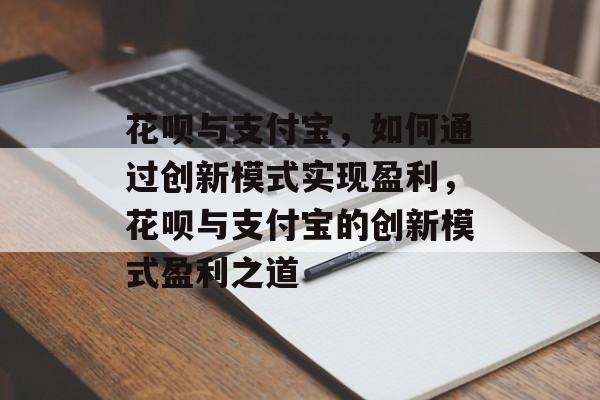 花呗与支付宝，如何通过创新模式实现盈利，花呗与支付宝的创新模式盈利之道